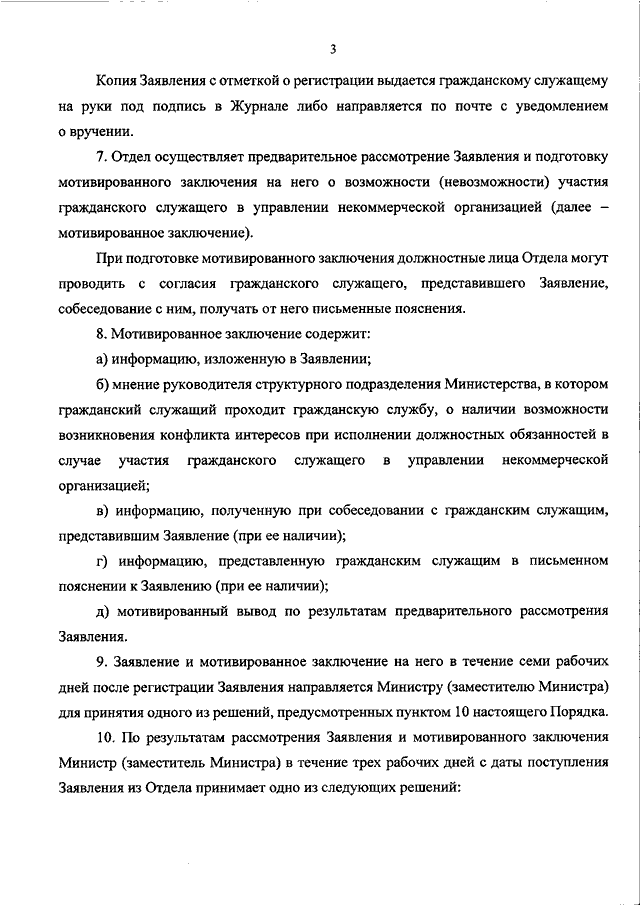 3

Копия Заявления с отметкой о регистрации выдается гражданскому служащему на руки под подпись в Журнале либо направляется по почте с уведомлением о вручении.

7. Отдел осуществляет предварительное рассмотрение Заявления и подготовку мотивированного заключения на него о возможности (невозможности) участия гражданского служащего в управлении некоммерческой организацией (далее – мотивированное заключение).

При подготовке мотивированного заключения должностные лица Отдела могут проводить с согласия гражданского служащего, представившего Заявление, собеседование с ним, получать от него письменные пояснения.

8. Мотивированное заключение содержит:

а) информацию, изложенную в Заявлении;

б) мнение руководителя структурного подразделения Министерства, в котором гражданский служащий проходит гражданскую службу, о наличии возможности возникновения конфликта интересов при исполнении должностных обязанностей в случае участия гражданского служащего в управлении некоммерческой организацией;

в) информацию, полученную при собеседовании с гражданским служащим, представившим Заявление (при ее наличии);

г) информацию, представленную гражданским служащим в письменном пояснении к Заявлению (при ее наличии);

д) мотивированный вывод по результатам предварительного рассмотрения Заявления.

9. Заявление и мотивированное заключение на него в течение семи рабочих дней после регистрации Заявления направляется Министру (заместителю Министра) для принятия одного из решений, предусмотренных пунктом 10 настоящего Порядка.

10. По результатам рассмотрения Заявления и мотивированного заключения Министр (заместитель Министра) в течение трех рабочих дней с даты поступления Заявления из Отдела принимает одно из следующих решений: